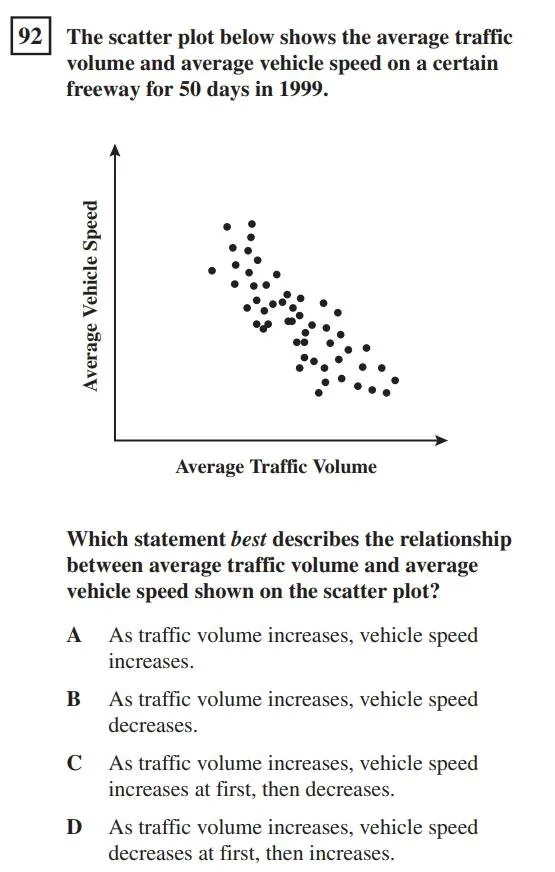 92 The scatter plot below shows the average traffic volume and average vehicle speed on a certain freeway for 50 days in 1999.

Average Vehicle Speed

Average Traffic Volume

Which statement best describes the relationship between average traffic volume and average vehicle speed shown on the scatter plot?

A As traffic volume increases, vehicle speed increases.

B As traffic volume increases, vehicle speed decreases.

C As traffic volume increases, vehicle speed increases at first, then decreases.

D As traffic volume increases, vehicle speed decreases at first, then increases.